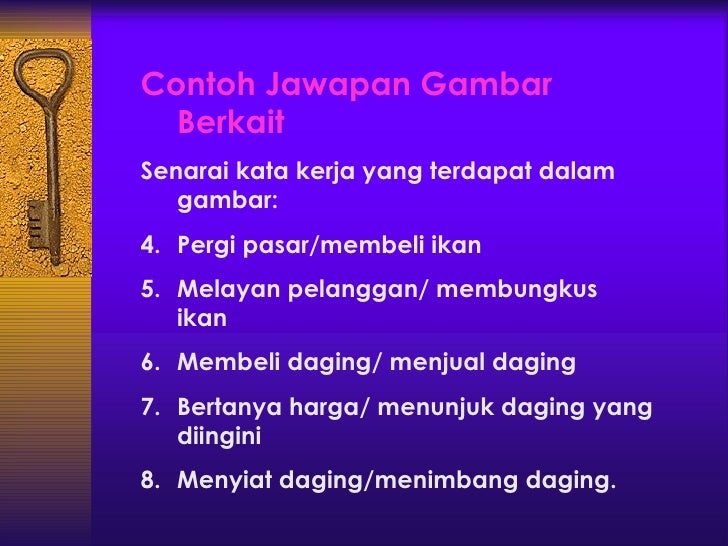 Contoh Jawapan Gambar Berkait

Senarai kata kerja yang terdapat dalam gambar:

4. Pergi pasar/membeli ikan

5. Melayan pelanggan/ membungkus ikan

6. Membeli daging/ menjual daging

7. Bertanya harga/ menunjuk daging yang diingini

8. Menyiat daging/menimbang daging.